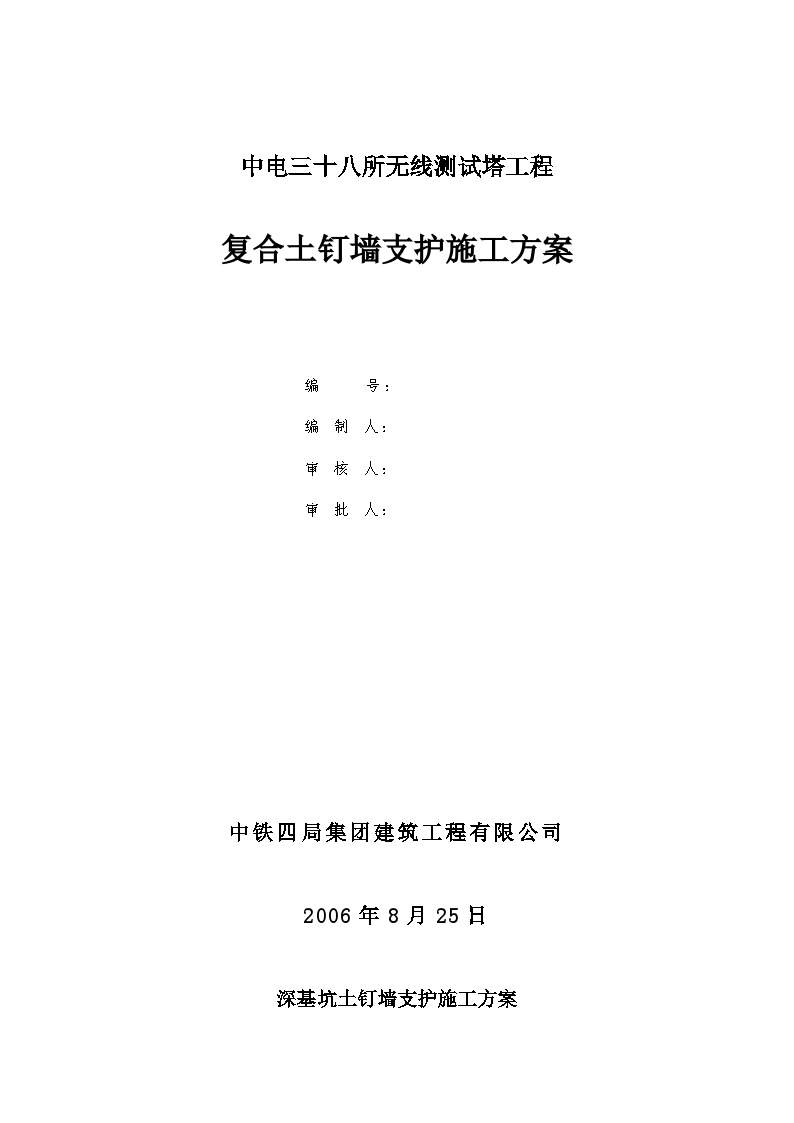 中电三十八所无线测试塔工程

复合土钉墙支护施工方案

编　　号：

编 制 人：

审 核 人：

审 批 人：

中铁四局集团建筑工程有限公司

2006 年 8 月 25 日

深基坑土钉墙支护施工方案